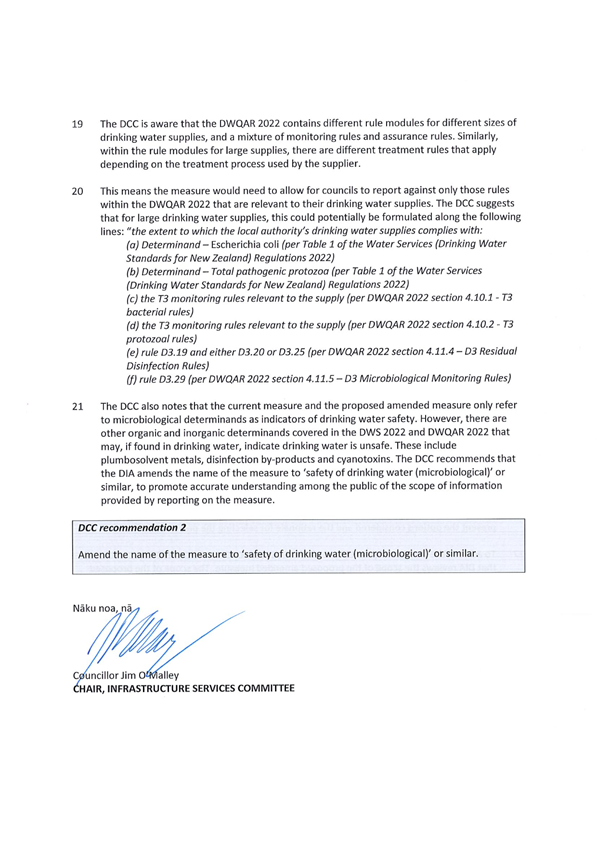 19 The DCC is aware that the DWQAR 2022 contains different rule modules for different sizes of drinking water supplies, and a mixture of monitoring rules and assurance rules. Similarly, within the rule modules for large supplies, there are different treatment rules that apply depending on the treatment process used by the supplier.

20 This means the measure would need to allow for councils to report against only those rules within the DWQAR 2022 that are relevant to their drinking water supplies. The DCC suggests that for large drinking water supplies, this could potentially be formulated along the following lines: "the extent to which the local authority's drinking water supplies complies with:
(a) Determinand – Escherichia coli (per Table 1 of the Water Services (Drinking Water Standards for New Zealand) Regulations 2022)
(b) Determinand – Total pathogenic protozoa (per Table 1 of the Water Services (Drinking Water Standards for New Zealand) Regulations 2022)
(c) the T3 monitoring rules relevant to the supply (per DWQAR 2022 section 4.10.1 - T3 bacterial rules)
(d) the T3 monitoring rules relevant to the supply (per DWQAR 2022 section 4.10.2 - T3 protozoal rules)
(e) rule D3.19 and either D3.20 or D3.25 (per DWQAR 2022 section 4.11.4 – D3 Residual Disinfection Rules)
(f) rule D3.29 (per DWQAR 2022 section 4.11.5 – D3 Microbiological Monitoring Rules)

21 The DCC also notes that the current measure and the proposed amended measure only refer to microbiological determinands as indicators of drinking water safety. However, there are other organic and inorganic determinands covered in the DWS 2022 and DWQAR 2022 that may, if found in drinking water, indicate drinking water is unsafe. These include plumbosolvent metals, disinfection by-products and cyanotoxins. The DCC recommends that the DIA amends the name of the measure to 'safety of drinking water (microbiological)' or similar, to promote accurate understanding among the public of the scope of information provided by reporting on the measure.

DCC recommendation 2

Amend the name of the measure to 'safety of drinking water (microbiological)' or similar.

Nāku noa, nā

Councillor Jim O'Malley
CHAIR, INFRASTRUCTURE SERVICES COMMITTEE